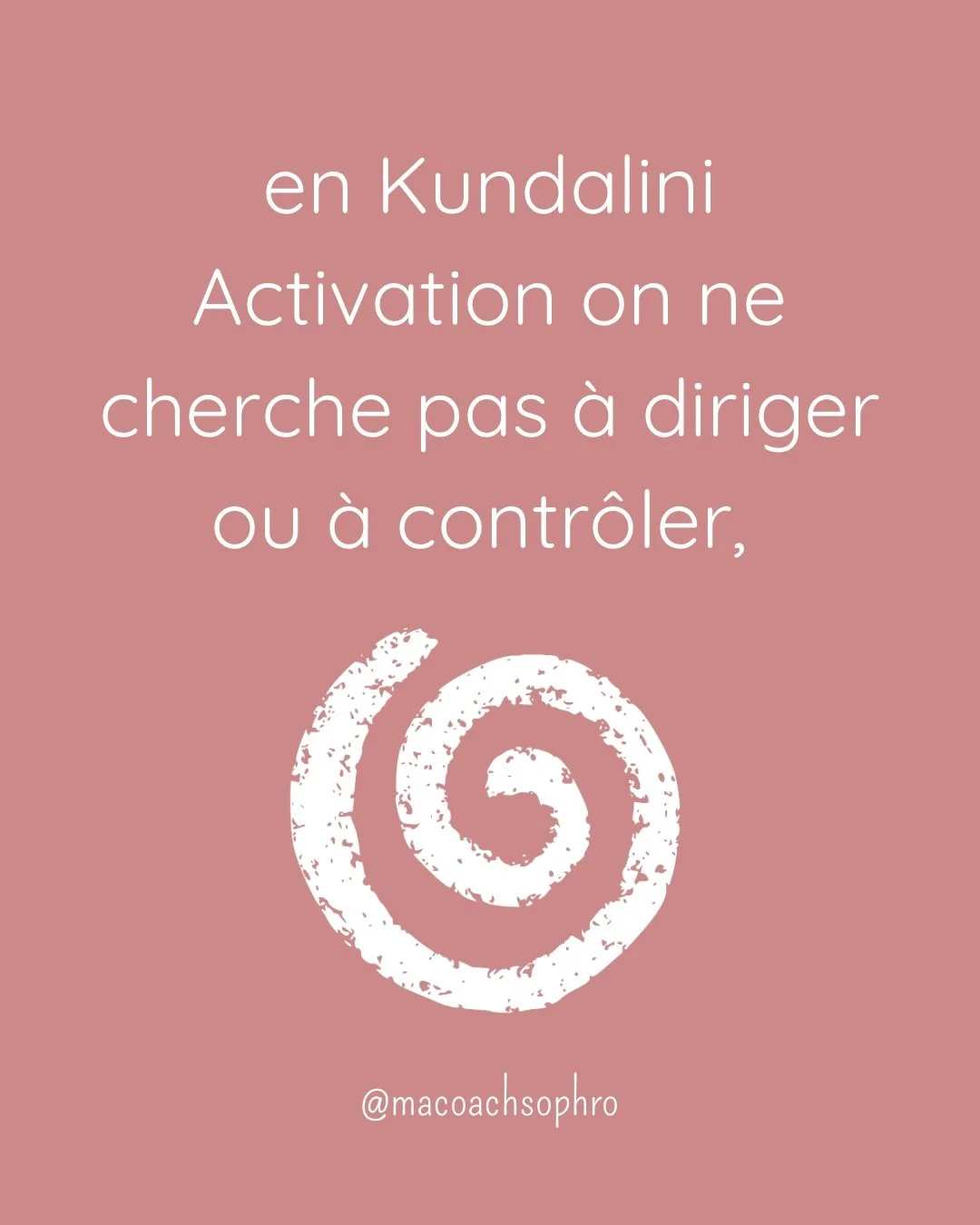 en Kundalini Activation on ne cherche pas à diriger ou à contrôler,

@macoachsophro